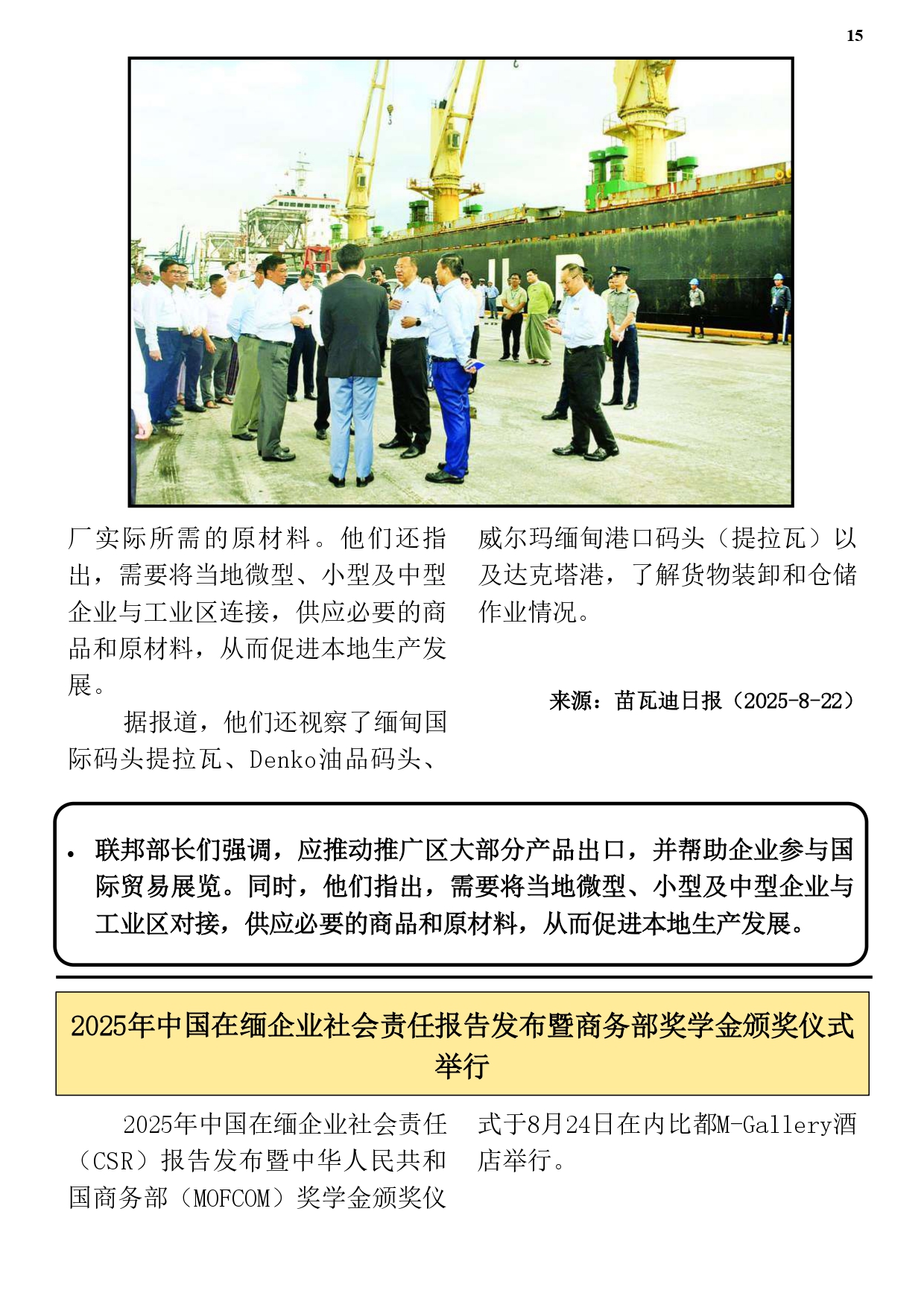 15

厂实际所需的原材料。他们还指出，需要将当地微型、小型及中型企业与工业区连接，供应必要的商品和原材料，从而促进本地生产发展。

据报道，他们还视察了缅甸国际码头提拉瓦、Denko油品码头、威尔玛缅甸港口码头（提拉瓦）以及达克塔港，了解货物装卸和仓储作业情况。

来源：苗瓦迪日报（2025-8-22）

• 联邦部长们强调，应推动推广区大部分产品出口，并帮助企业参与国际贸易展览。同时，他们指出，需要将当地微型、小型及中型企业与工业区对接，供应必要的商品和原材料，从而促进本地生产发展。

2025年中国在缅企业社会责任报告发布暨商务部奖学金颁奖仪式举行

2025年中国在缅企业社会责任（CSR）报告发布暨中华人民共和国商务部（MOFCOM）奖学金颁奖仪式于8月24日在内比都M-Gallery酒店举行。